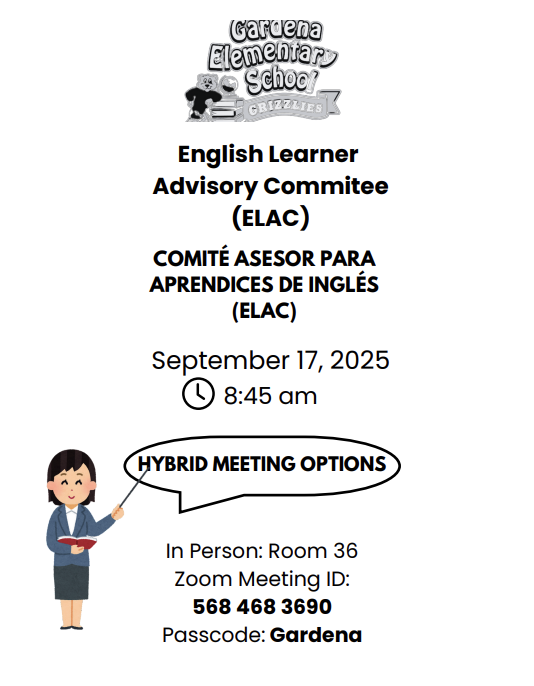 Gardena Elementary School
GRIZZLIES

English Learner Advisory Commitee (ELAC)

COMITÉ ASESOR PARA APRENDICES DE INGLÉS (ELAC)

September 17, 2025
8:45 am

HYBRID MEETING OPTIONS

In Person: Room 36
Zoom Meeting ID:
568 468 3690
Passcode: Gardena